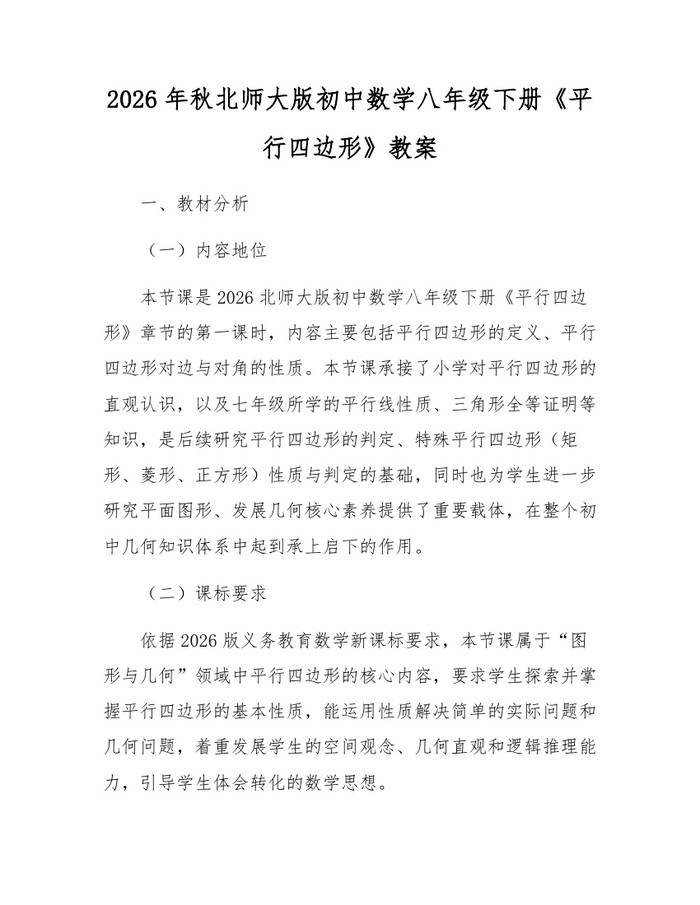 2026 年秋北师大版初中数学八年级下册《平行四边形》教案

一、教材分析

（一）内容地位

本节课是 2026 北师大版初中数学八年级下册《平行四边形》章节的第一课时，内容主要包括平行四边形的定义、平行四边形对边与对角的性质。本节课承接了小学对平行四边形的直观认识，以及七年级所学的平行线性质、三角形全等证明等知识，是后续研究平行四边形的判定、特殊平行四边形（矩形、菱形、正方形）性质与判定的基础，同时也为学生进一步研究平面图形、发展几何核心素养提供了重要载体，在整个初中几何知识体系中起到承上启下的作用。

（二）课标要求

依据 2026 版义务教育数学新课标要求，本节课属于“图形与几何”领域中平行四边形的核心内容，要求学生探索并掌握平行四边形的基本性质，能运用性质解决简单的实际问题和几何问题，着重发展学生的空间观念、几何直观和逻辑推理能力，引导学生体会转化的数学思想。